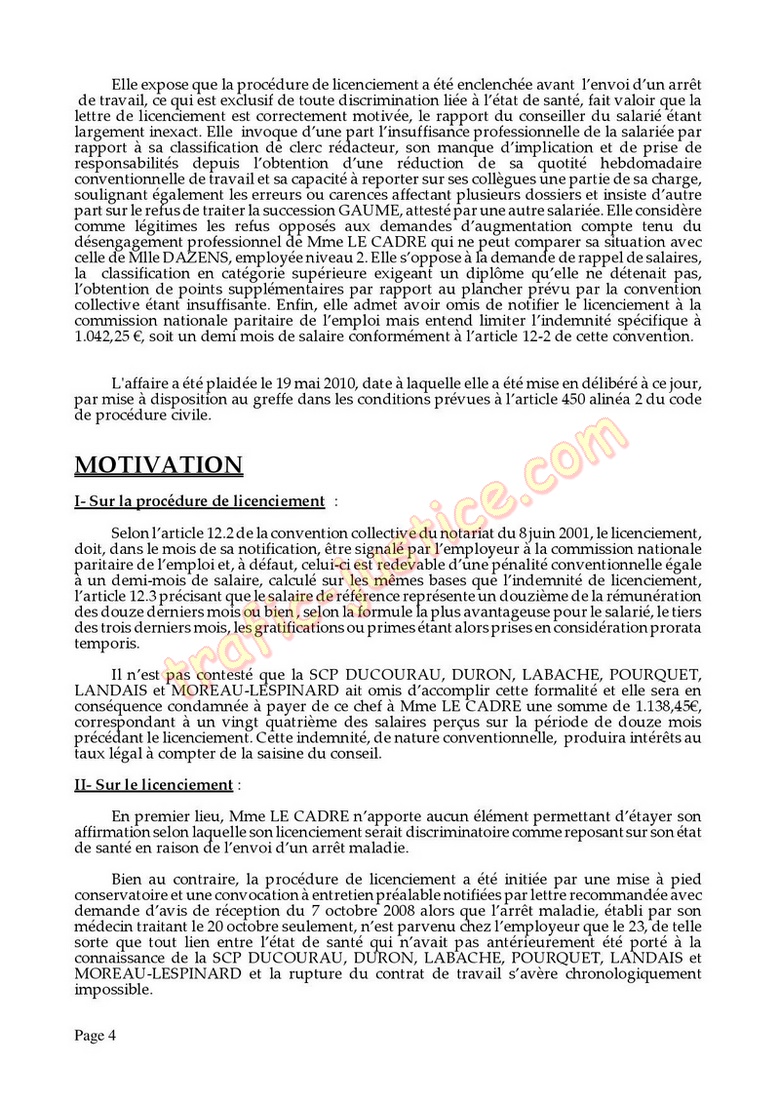 Elle expose que la procédure de licenciement a été enclenchée avant l'envoi d'un arrêt de travail, ce qui est exclusif de toute discrimination liée à l'état de santé, fait valoir que la lettre de licenciement est correctement motivée, le rapport du conseiller du salarié étant largement inexact. Elle invoque d'une part l'insuffisance professionnelle de la salariée par rapport à sa classification de clerc rédacteur, son manque d'implication et de prise de responsabilités depuis l'obtention d'une réduction de sa quotité hebdomadaire conventionnelle de travail et sa capacité à reporter sur ses collègues une partie de sa charge, soulignant également les erreurs ou carences affectant plusieurs dossiers et insiste d'autre part sur le refus de traiter la succession GAUME, attesté par une autre salariée. Elle considère comme légitimes les refus opposés aux demandes d'augmentation compte tenu du désengagement professionnel de Mme LE CADRE qui ne peut comparer sa situation avec celle de Mlle DAZENS, employée niveau 2. Elle s'oppose à la demande de rappel de salaires, la classification en catégorie supérieure exigeant un diplôme qu'elle ne détenait pas, l'obtention de points supplémentaires par rapport au plancher prévu par la convention collective étant insuffisante. Enfin, elle admet avoir omis de notifier le licenciement à la commission nationale paritaire de l'emploi mais entend limiter l'indemnité spécifique à 1.042,25 €, soit un demi mois de salaire conformément à l'article 12-2 de cette convention.

L'affaire a été plaidée le 19 mai 2010, date à laquelle elle a été mise en délibéré à ce jour, par mise à disposition au greffe dans les conditions prévues à l'article 450 alinéa 2 du code de procédure civile.

MOTIVATION

I- Sur la procédure de licenciement :

Selon l'article 12.2 de la convention collective du notariat du 8 juin 2001, le licenciement, doit, dans le mois de sa notification, être signalé par l'employeur à la commission nationale paritaire de l'emploi et, à défaut, celui-ci est redevable d'une pénalité conventionnelle égale à un demi-mois de salaire, calculé sur les mêmes bases que l'indemnité de licenciement, l'article 12.3 précisant que le salaire de référence représente un douzième de la rémunération des douze derniers mois ou bien , selon la formule la plus avantageuse pour le salarié, le tiers des trois derniers mois, les gratifications ou primes étant alors prises en considération prorata temporis.

Il n'est pas contesté que la SCP DUCOURAU, DURON, LABACHE, POURQUET, LANDAIS et MOREAU-LESPINARD ait omis d'accomplir cette formalité et elle sera en conséquence condamnée à payer de ce chef à Mme LE CADRE une somme de 1.138,45€, correspondant à un vingt quatrième des salaires perçus sur la période de douze mois précédant le licenciement. Cette indemnité, de nature conventionnelle, produira intérêts au taux légal à compter de la saisine du conseil.

II- Sur le licenciement :

En premier lieu, Mme LE CADRE n'apporte aucun élément permettant d'étayer son affirmation selon laquelle son licenciement serait discriminatoire comme reposant sur son état de santé en raison de l'envoi d'un arrêt maladie.

Bien au contraire, la procédure de licenciement a été initiée par une mise à pied conservatoire et une convocation à entretien préalable notifiées par lettre recommandée avec demande d'avis de réception du 7 octobre 2008 alors que l'arrêt maladie, établi par son médecin traitant le 20 octobre seulement, n'est parvenu chez l'employeur que le 23, de telle sorte que tout lien entre l'état de santé qui n'avait pas antérieurement été porté à la connaissance de la SCP DUCOURAU, DURON, LABACHE, POURQUET, LANDAIS et MOREAU-LESPINARD et la rupture du contrat de travail s'avère chronologiquement impossible.

Page 4

travail-justice.com